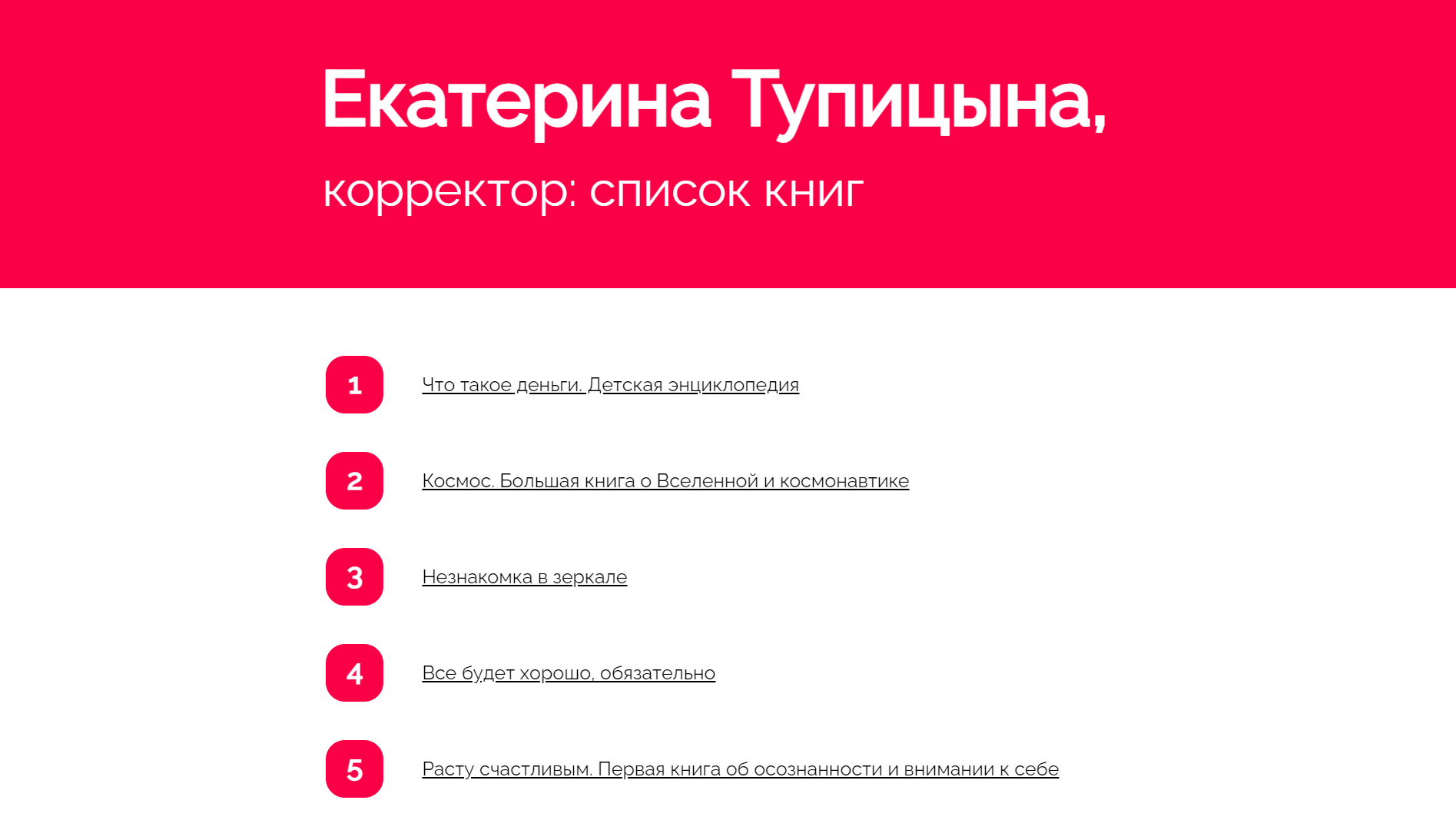 Екатерина Тупицына,

корректор: список книг

1 Что такое деньги. Детская энциклопедия

2 Космос. Большая книга о Вселенной и космонавтике

3 Незнакомка в зеркале

4 Все будет хорошо, обязательно

5 Расту счастливым. Первая книга об осознанности и внимании к себе